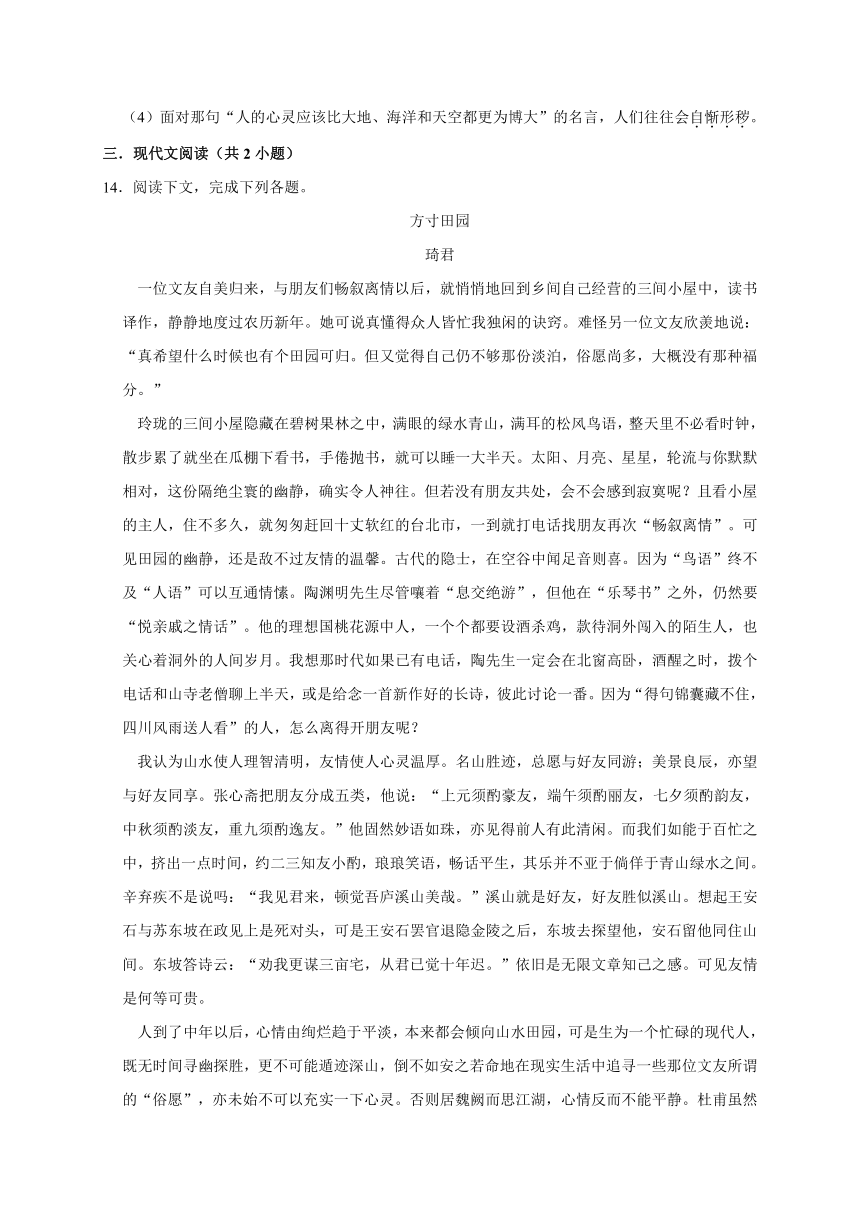 （4）面对那句“人的心灵应该比大地、海洋和天空都更为博大”的名言，人们往往会自惭形秽。

三．现代文阅读（共 2 小题）

14．阅读下文，完成下列各题。

方寸田园

琦君

一位文友自美归来，与朋友们畅叙离情以后，就悄悄地回到乡间自己经营的三间小屋中，读书译作，静静地度过农历新年。她可说真懂得众人皆忙我独闲的诀窍。难怪另一位文友欣羡地说：“真希望什么时候也有个田园可归。但又觉得自己仍不够那份淡泊，俗愿尚多，大概没有那种福分。”

玲珑的三间小屋隐藏在碧树果林之中，满眼的绿水青山，满耳的松风鸟语，整天里不必看时钟，散步累了就坐在瓜棚下看书，手倦抛书，就可以睡一大半天。太阳、月亮、星星，轮流与你默默相对，这份隔绝尘寰的幽静，确实令人神往。但若没有朋友共处，会不会感到寂寞呢？且看小屋的主人，住不多久，就匆匆赶回十丈软红的台北市，一到就打电话找朋友再次“畅叙离情”。可见田园的幽静，还是敌不过友情的温馨。古代的隐士，在空谷中闻足音则喜。因为“鸟语”终不及“人语”可以互通情愫。陶渊明先生尽管嚷着“息交绝游”，但他在“乐琴书”之外，仍然要“悦亲戚之情话”。他的理想国桃花源中人，一个个都要设酒杀鸡，款待洞外闯入的陌生人，也关心着洞外的人间岁月。我想那时代如果已有电话，陶先生一定会在北窗高卧，酒醒之时，拨个电话和山寺老僧聊上半天，或是给念一首新作好的长诗，彼此讨论一番。因为“得句锦囊藏不住，四川风雨送人看”的人，怎么离得开朋友呢？

我认为山水使人理智清明，友情使人心灵温厚。名山胜迹，总愿与好友同游；美景良辰，亦望与好友同享。张心斋把朋友分成五类，他说：“上元须酌豪友，端午须酌丽友，七夕须酌韵友，中秋须酌淡友，重九须酌逸友。”他固然妙语如珠，亦见得前人有此清闲。而我们如能于百忙之中，挤出一点时间，约二三知友小酌，琅琅笑语，畅话平生，其乐并不亚于倘佯于青山绿水之间。辛弃疾不是说吗：“我见君来，顿觉吾庐溪山美哉。”溪山就是好友，好友胜似溪山。想起王安石与苏东坡在政见上是死对头，可是王安石罢官退隐金陵之后，东坡去探望他，安石留他同住山间。东坡答诗云：“劝我更谋三亩宅，从君已觉十年迟。”依旧是无限文章知己之感。可见友情是何等可贵。

人到了中年以后，心情由绚烂趋于平淡，本来都会倾向山水田园，可是生为一个忙碌的现代人，既无时间寻幽探胜，更不可能遁迹深山，倒不如安之若命地在现实生活中追寻一些那位文友所谓的“俗愿”，亦未始不可以充实一下心灵。否则居魏阙而思江湖，心情反而不能平静。杜甫虽然